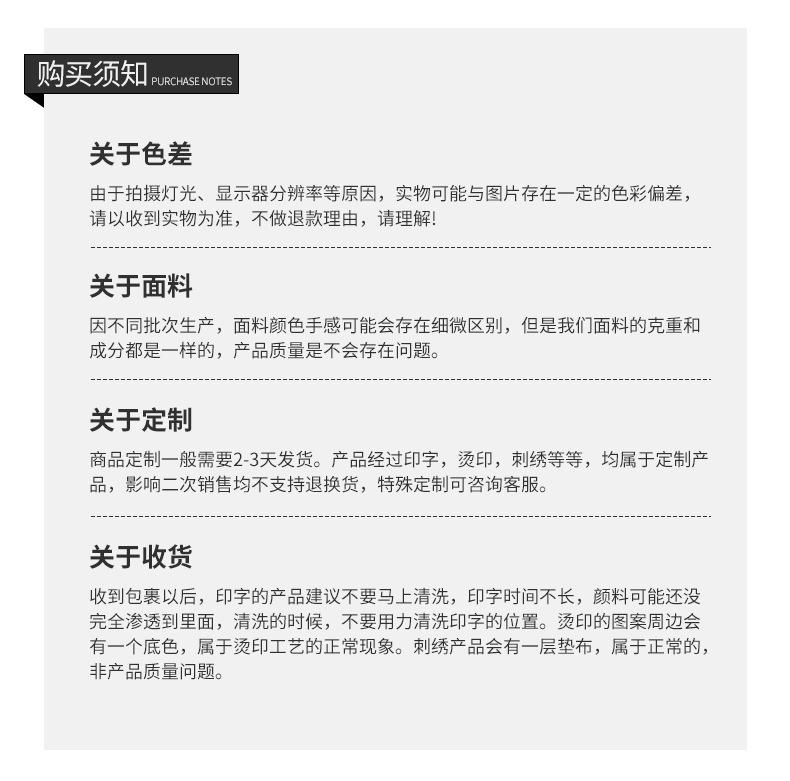 购买须知 PURCHASE NOTES

关于色差

由于拍摄灯光、显示器分辨率等原因，实物可能与图片存在一定的色彩偏差，请以收到实物为准，不做退款理由，请理解!

关于面料

因不同批次生产，面料颜色手感可能会存在细微区别，但是我们面料的克重和成分都是一样的，产品质量是不会存在问题。

关于定制

商品定制一般需要2-3天发货。产品经过印字，烫印，刺绣等等，均属于定制产品，影响二次销售均不支持退换货，特殊定制可咨询客服。

关于收货

收到包裹以后，印字的产品建议不要马上清洗，印字时间不长，颜料可能还没完全渗透到里面，清洗的时候，不要用力清洗印字的位置。烫印的图案周边会有一个底色，属于烫印工艺的正常现象。刺绣产品会有一层垫布，属于正常的，非产品质量问题。